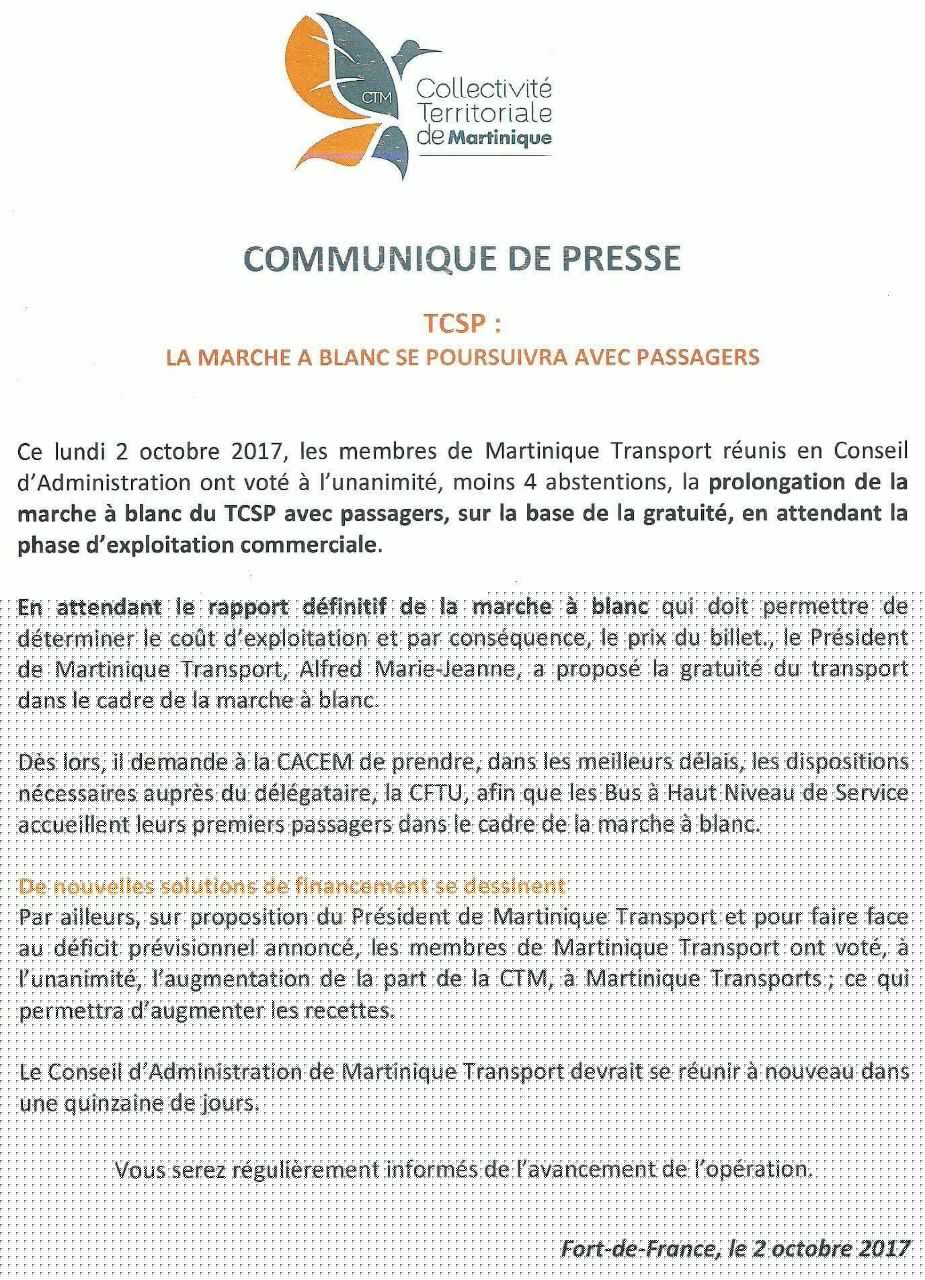 CTM
Collectivité Territoriale de Martinique

COMMUNIQUE DE PRESSE

TCSP :
LA MARCHE A BLANC SE POURSUIVRA AVEC PASSAGERS

Ce lundi 2 octobre 2017, les membres de Martinique Transport réunis en Conseil d'Administration ont voté à l'unanimité, moins 4 abstentions, la prolongation de la marche à blanc du TCSP avec passagers, sur la base de la gratuité, en attendant la phase d'exploitation commerciale.

En attendant le rapport définitif de la marche à blanc qui doit permettre de déterminer le coût d'exploitation et par conséquence, le prix du billet., le Président de Martinique Transport, Alfred Marie-Jeanne, a proposé la gratuité du transport dans le cadre de la marche à blanc.

Dès lors, il demande à la CACEM de prendre, dans les meilleurs délais, les dispositions nécessaires auprès du délégataire, la CFTU, afin que les Bus à Haut Niveau de Service accueillent leurs premiers passagers dans le cadre de la marche à blanc.

De nouvelles solutions de financement se dessinent
Par ailleurs, sur proposition du Président de Martinique Transport et pour faire face au déficit prévisionnel annoncé, les membres de Martinique Transport ont voté, à l'unanimité, l'augmentation de la part de la CTM, à Martinique Transports ; ce qui permettra d'augmenter les recettes.

Le Conseil d'Administration de Martinique Transport devrait se réunir à nouveau dans une quinzaine de jours.

Vous serez régulièrement informés de l'avancement de l'opération.

Fort-de-France, le 2 octobre 2017